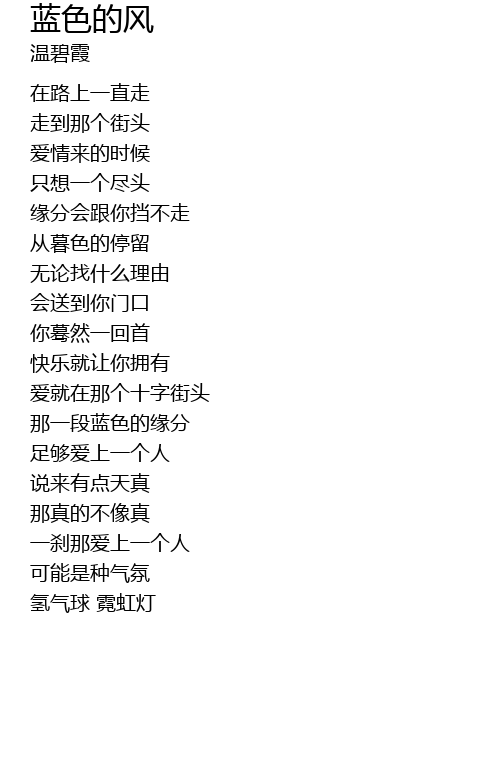 蓝色的风
温碧霞

在路上一直走
走到那个街头
爱情来的时候
只想一个尽头
缘分会跟你挡不走
从暮色的停留
无论找什么理由
会送到你门口
你蓦然一回首
快乐就让你拥有
爱就在那个十字街头
那一段蓝色的缘分
足够爱上一个人
说来有点天真
那真的不像真
一刹那爱上一个人
可能是种气氛
氢气球 霓虹灯